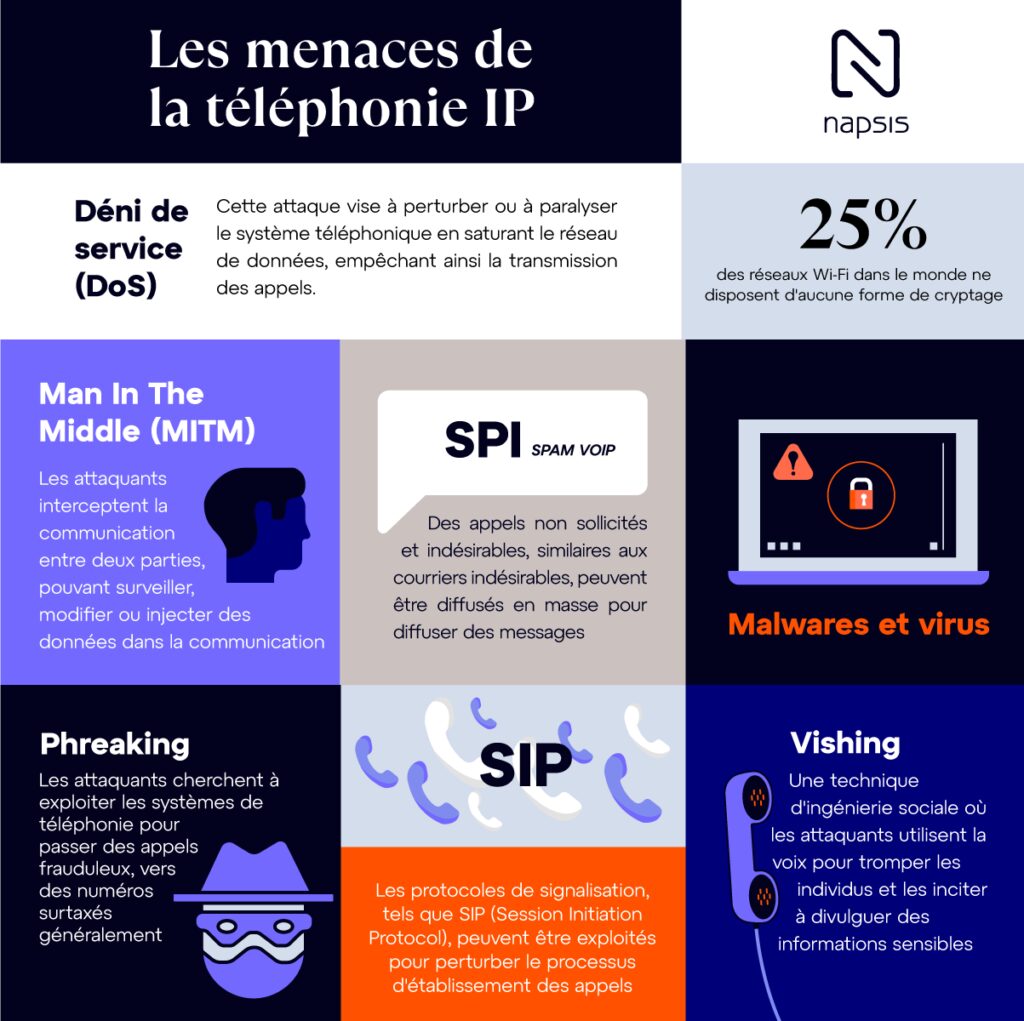 Les menaces de la téléphonie IP

napsis

Déni de service (DoS)

Cette attaque vise à perturber ou à paralyser le système téléphonique en saturant le réseau de données, empêchant ainsi la transmission des appels.

25%

des réseaux Wi-Fi dans le monde ne disposent d'aucune forme de cryptage

Man In The Middle (MITM)

Les attaquants interceptent la communication entre deux parties, pouvant surveiller, modifier ou injecter des données dans la communication

SPI SPAM VOIP

Des appels non sollicités et indésirables, similaires aux courriers indésirables, peuvent être diffusés en masse pour diffuser des messages

Malwares et virus

Phreaking

Les attaquants cherchent à exploiter les systèmes de téléphonie pour passer des appels frauduleux, vers des numéros surtaxés généralement

SIP

Les protocoles de signalisation, tels que SIP (Session Initiation Protocol), peuvent être exploités pour perturber le processus d'établissement des appels

Vishing

Une technique d'ingénierie sociale où les attaquants utilisent la voix pour tromper les individus et les inciter à divulguer des informations sensibles